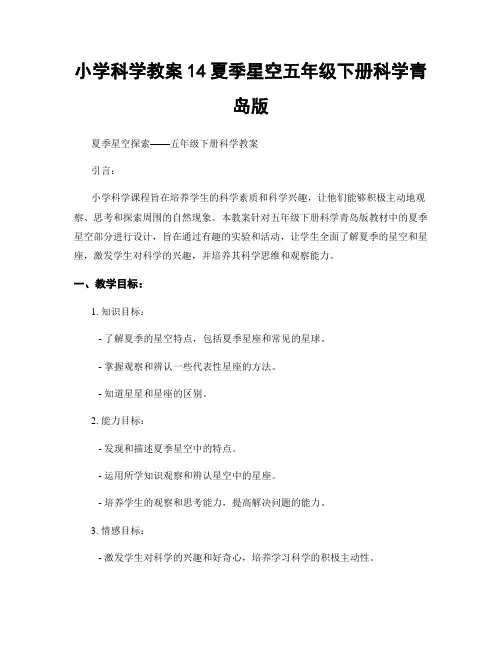 小学科学教案 14 夏季星空五年级下册科学青岛版

夏季星空探索——五年级下册科学教案

引言：

小学科学课程旨在培养学生的科学素质和科学兴趣，让他们能够积极主动地观察、思考和探索周围的自然现象。本教案针对五年级下册科学青岛版教材中的夏季星空部分进行设计，旨在通过有趣的实验和活动，让学生全面了解夏季的星空和星座，激发学生对科学的兴趣，并培养其科学思维和观察能力。

一、教学目标：

1. 知识目标：

- 了解夏季的星空特点，包括夏季星座和常见的星球。

- 掌握观察和辨认一些代表性星座的方法。

- 知道星星和星座的区别。

2. 能力目标：

- 发现和描述夏季星空中的特点。

- 运用所学知识观察和辨认星空中的星座。

- 培养学生的观察和思考能力，提高解决问题的能力。

3. 情感目标：

- 激发学生对科学的兴趣和好奇心，培养学习科学的积极主动性。